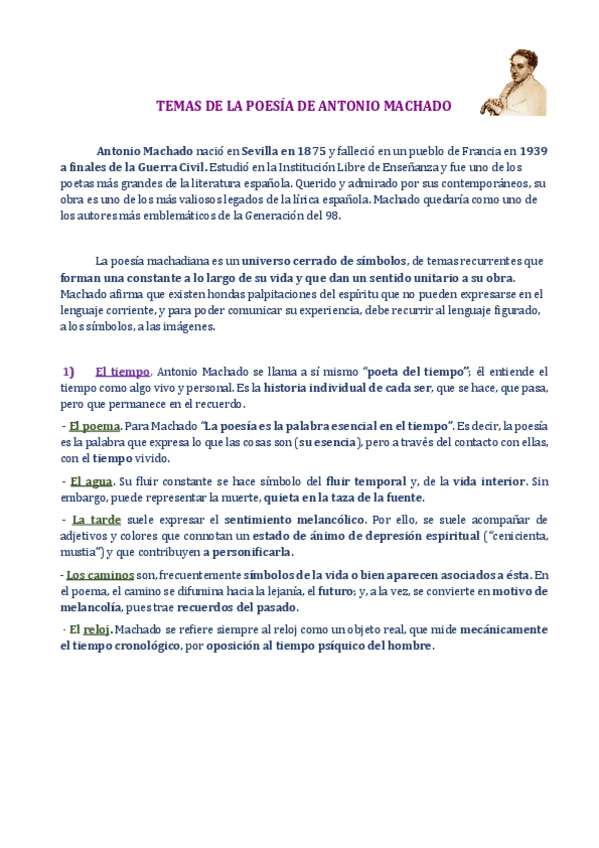 TEMAS DE LA POESÍA DE ANTONIO MACHADO

Antonio Machado nació en Sevilla en 1875 y falleció en un pueblo de Francia en 1939 a finales de la Guerra Civil. Estudió en la Institución Libre de Enseñanza y fue uno de los poetas más grandes de la literatura española. Querido y admirado por sus contemporáneos, su obra es uno de los más valiosos legados de la lírica española. Machado quedaría como uno de los autores más emblemáticos de la Generación del 98.

La poesía machadiana es un universo cerrado de símbolos, de temas recurrentes que forman una constante a lo largo de su vida y que dan un sentido unitario a su obra. Machado afirma que existen hondas palpitaciones del espíritu que no pueden expresarse en el lenguaje corriente, y para poder comunicar su experiencia, debe recurrir al lenguaje figurado, a los símbolos, a las imágenes.

1) El tiempo. Antonio Machado se llama a sí mismo "poeta del tiempo"; él entiende el tiempo como algo vivo y personal. Es la historia individual de cada ser, que se hace, que pasa, pero que permanece en el recuerdo.

- El poema. Para Machado "La poesía es la palabra esencial en el tiempo". Es decir, la poesía es la palabra que expresa lo que las cosas son (su esencia), pero a través del contacto con ellas, con el tiempo vivido.

- El agua. Su fluir constante se hace símbolo del fluir temporal y, de la vida interior. Sin embargo, puede representar la muerte, quieta en la taza de la fuente.

- La tarde suele expresar el sentimiento melancólico. Por ello, se suele acompañar de adjetivos y colores que connotan un estado de ánimo de depresión espiritual ("cenicienta, mustia") y que contribuyen a personificarla.

- Los caminos son, frecuentemente símbolos de la vida o bien aparecen asociados a ésta. En el poema, el camino se difumina hacia la lejanía, el futuro; y, a la vez, se convierte en motivo de melancolía, pues trae recuerdos del pasado.

- El reloj. Machado se refiere siempre al reloj como un objeto real, que mide mecánicamente el tiempo cronológico, por oposición al tiempo psíquico del hombre.